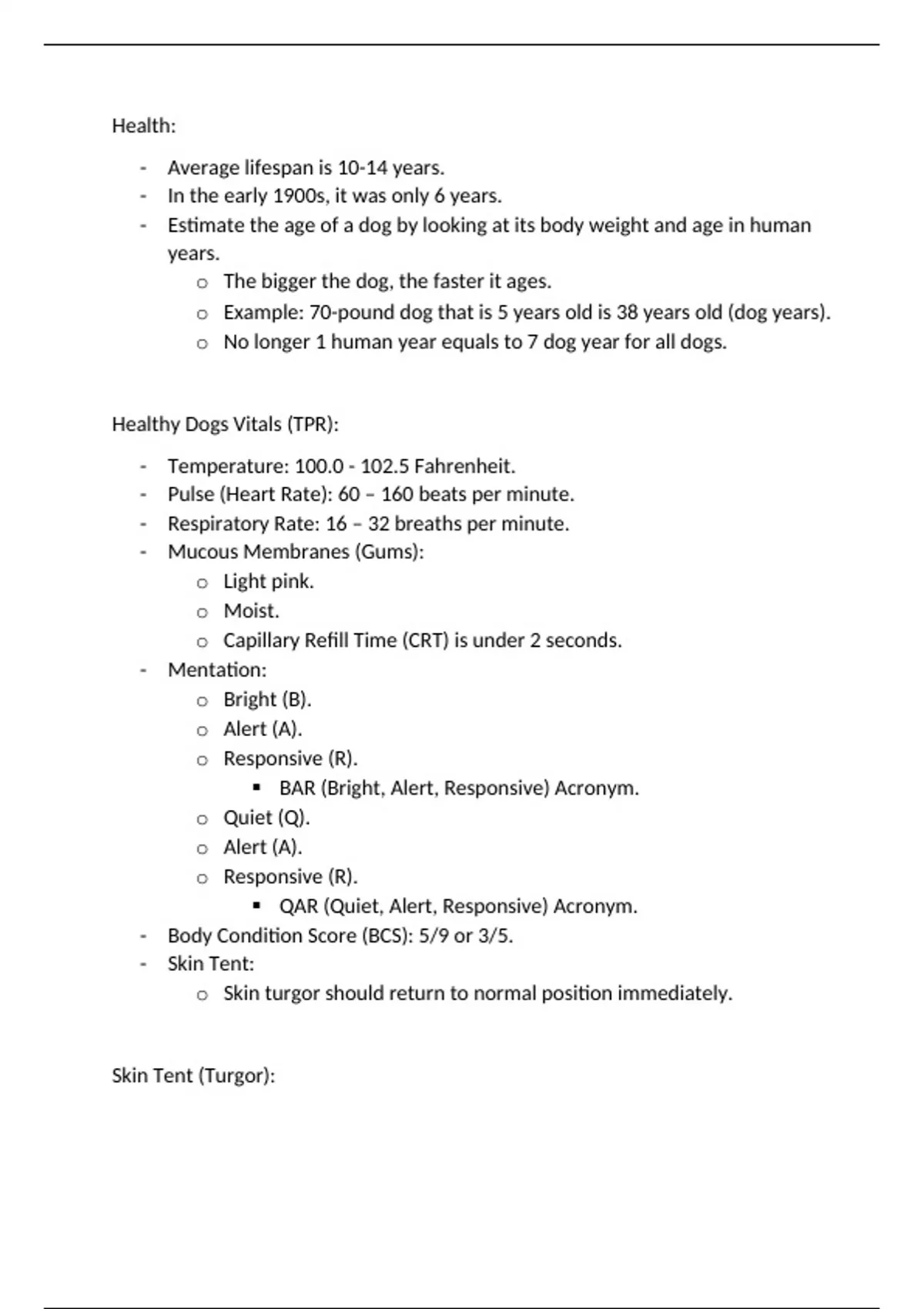 Health:

- Average lifespan is 10-14 years.
- In the early 1900s, it was only 6 years.
- Estimate the age of a dog by looking at its body weight and age in human years.
  o The bigger the dog, the faster it ages.
  o Example: 70-pound dog that is 5 years old is 38 years old (dog years).
  o No longer 1 human year equals to 7 dog year for all dogs.

Healthy Dogs Vitals (TPR):

- Temperature: 100.0 - 102.5 Fahrenheit.
- Pulse (Heart Rate): 60 – 160 beats per minute.
- Respiratory Rate: 16 – 32 breaths per minute.
- Mucous Membranes (Gums):
  o Light pink.
  o Moist.
  o Capillary Refill Time (CRT) is under 2 seconds.
- Mentation:
  o Bright (B).
  o Alert (A).
  o Responsive (R).
    ▪ BAR (Bright, Alert, Responsive) Acronym.
  o Quiet (Q).
  o Alert (A).
  o Responsive (R).
    ▪ QAR (Quiet, Alert, Responsive) Acronym.
- Body Condition Score (BCS): 5/9 or 3/5.
- Skin Tent:
  o Skin turgor should return to normal position immediately.

Skin Tent (Turgor):